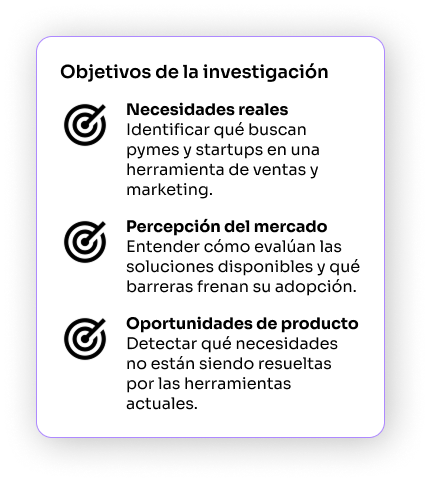 Objetivos de la investigación

Necesidades reales
Identificar qué buscan pymes y startups en una herramienta de ventas y marketing.

Percepción del mercado
Entender cómo evalúan las soluciones disponibles y qué barreras frenan su adopción.

Oportunidades de producto
Detectar qué necesidades no están siendo resueltas por las herramientas actuales.